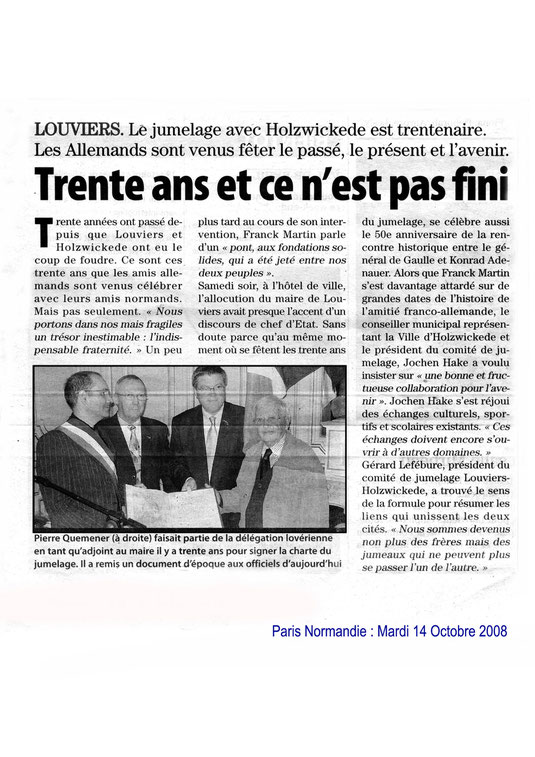 LOUVIERS. Le jumelage avec Holzwickede est trentenaire. Les Allemands sont venus fêter le passé, le présent et l'avenir.

Trente ans et ce n'est pas fini

Trente années ont passé depuis que Louviers et Holzwickede ont eu le coup de foudre. Ce sont ces trente ans que les amis allemands sont venus célébrer avec leurs amis normands. Mais pas seulement. « Nous portons dans nos mais fragiles un trésor inestimable : l'indispensable fraternité. » Un peu plus tard au cours de son intervention, Franck Martin parle d'un « pont, aux fondations solides, qui a été jeté entre nos deux peuples ».
Samedi soir, à l'hôtel de ville, l'allocution du maire de Louviers avait presque l'accent d'un discours de chef d'Etat. Sans doute parce qu'au même moment où se fêtent les trente ans du jumelage, se célèbre aussi le 50e anniversaire de la rencontre historique entre le général de Gaulle et Konrad Adenauer. Alors que Franck Martin s'est davantage attardé sur de grandes dates de l'histoire de l'amitié franco-allemande, le conseiller municipal représentant la Ville d'Holzwickede et le président du comité de jumelage, Jochen Hake a voulu insister sur « une bonne et fructueuse collaboration pour l'avenir ». Jochen Hake s'est réjoui des échanges culturels, sportifs et scolaires existants. « Ces échanges doivent encore s'ouvrir à d'autres domaines. »
Gérard Lefébure, président du comité de jumelage Louviers-Holzwickede, a trouvé le sens de la formule pour résumer les liens qui unissent les deux cités. « Nous sommes devenus non plus des frères mais des jumeaux qui ne peuvent plus se passer l'un de l'autre. »

Pierre Quemener (à droite) faisait partie de la délégation lovérienne en tant qu'adjoint au maire il y a trente ans pour signer la charte du jumelage. Il a remis un document d'époque aux officiels d'aujourd'hui

Paris Normandie : Mardi 14 Octobre 2008